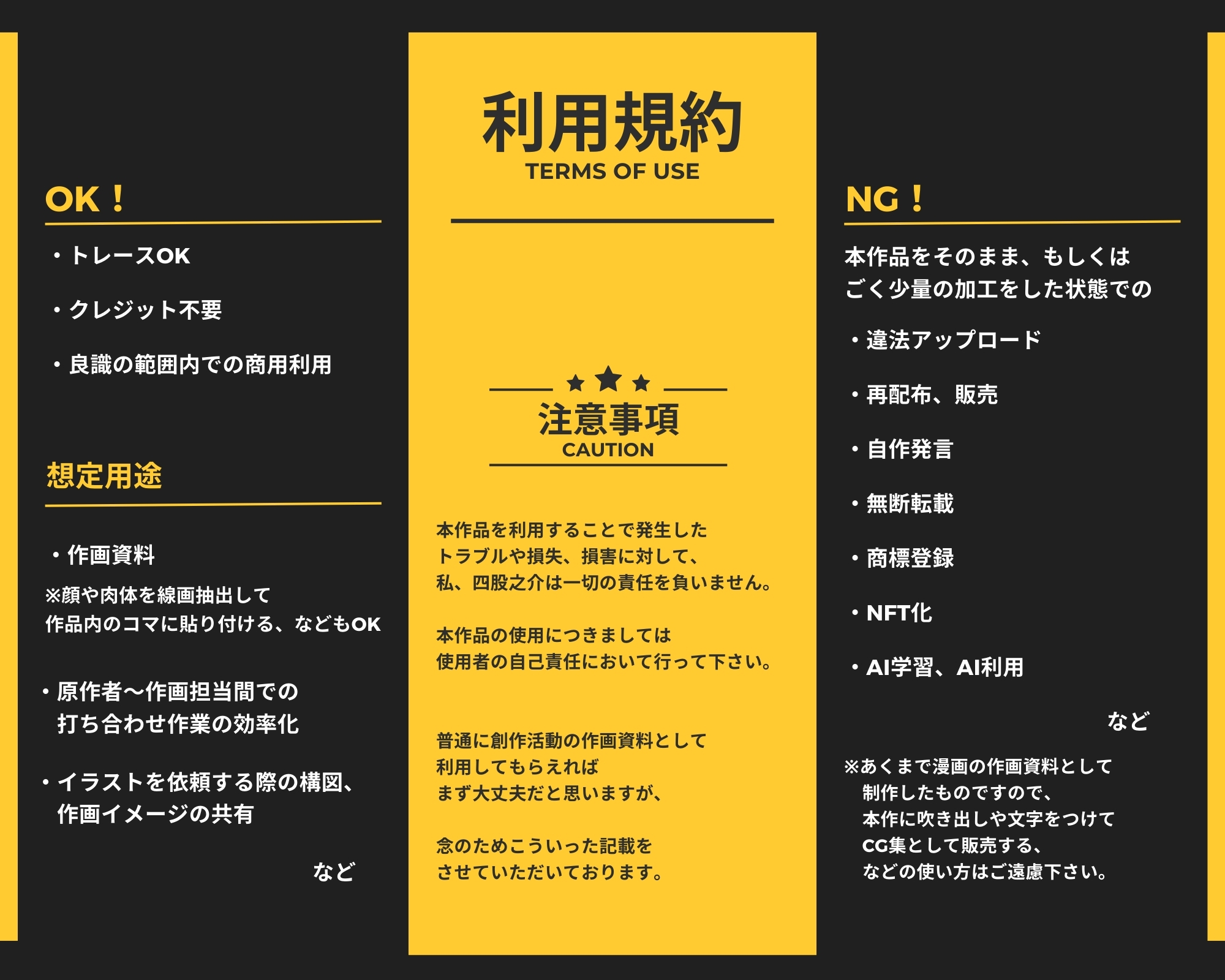 OK！

・トレースOK

・クレジット不要

・良識の範囲内での商用利用

想定用途

・作画資料

※顔や肉体を線画抽出して
作品内のコマに貼り付ける、などもOK

・原作者～作画担当間での
打ち合わせ作業の効率化

・イラストを依頼する際の構図、
作画イメージの共有

など

利用規約
TERMS OF USE

注意事項
CAUTION

本作品を利用することで発生した
トラブルや損失、損害に対して、
私、四股之介は一切の責任を負いません。

本作品の使用につきましては
使用者の自己責任において行って下さい。

普通に創作活動の作画資料として
利用してもらえれば
まず大丈夫だと思いますが、

念のためこういった記載を
させていただいております。

NG！

本作品をそのまま、もしくは
ごく少量の加工をした状態での

・違法アップロード

・再配布、販売

・自作発言

・無断転載

・商標登録

・NFT化

・AI学習、AI利用

など

※あくまで漫画の作画資料として
制作したものですので、
本作に吹き出しや文字をつけて
CG集として販売する、
などの使い方はご遠慮下さい。